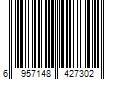 6 957148 427302